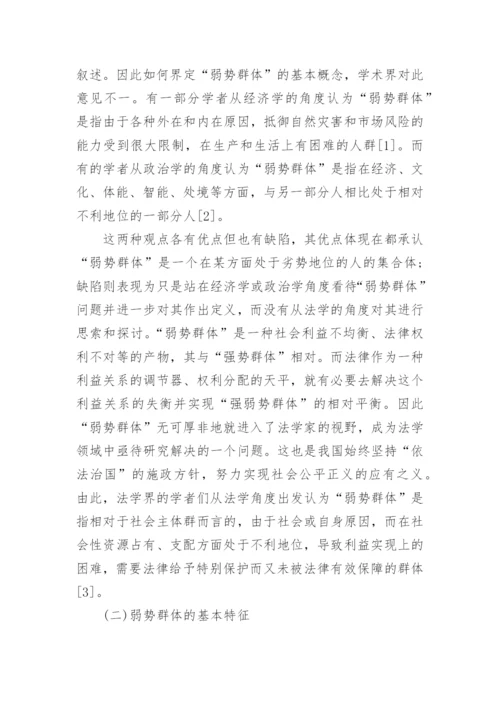 叙述。因此如何界定“弱势群体”的基本概念，学术界对此意见不一。有一部分学者从经济学的角度认为“弱势群体”是指由于各种外在和内在原因，抵御自然灾害和市场风险的能力受到很大限制，在生产和生活上有困难的人群[1]。而有的学者从政治学的角度认为“弱势群体”是指在经济、文化、体能、智能、处境等方面，与另一部分人相比处于相对不利地位的一部分人[2]。

这两种观点各有优点但也有缺陷，其优点体现在都承认“弱势群体”是一个在某方面处于劣势地位的人的集合体；缺陷则表现为只是站在经济学或政治学角度看待“弱势群体”问题并进一步对其作出定义，而没有从法学的角度对其进行思索和探讨。“弱势群体”是一种社会利益不均衡、法律权利不对等的产物，其与“强势群体”相对。而法律作为一种利益关系的调节器、权利分配的天平，就有必要去解决这个利益关系的失衡并实现“强弱势群体”的相对平衡。因此“弱势群体”无可厚非地就进入了法学家的视野，成为法学领域中亟待研究解决的一个问题。这也是我国始终坚持“依法治国”的施政方针，努力实现社会公平正义的应有之义。由此，法学界的学者们从法学角度出发认为“弱势群体”是指相对于社会主体群而言的，由于社会或自身原因，而在社会性资源占有、支配方面处于不利地位，导致利益实现上的困难，需要法律给予特别保护而又未被法律有效保障的群体[3]。

(二)弱势群体的基本特征